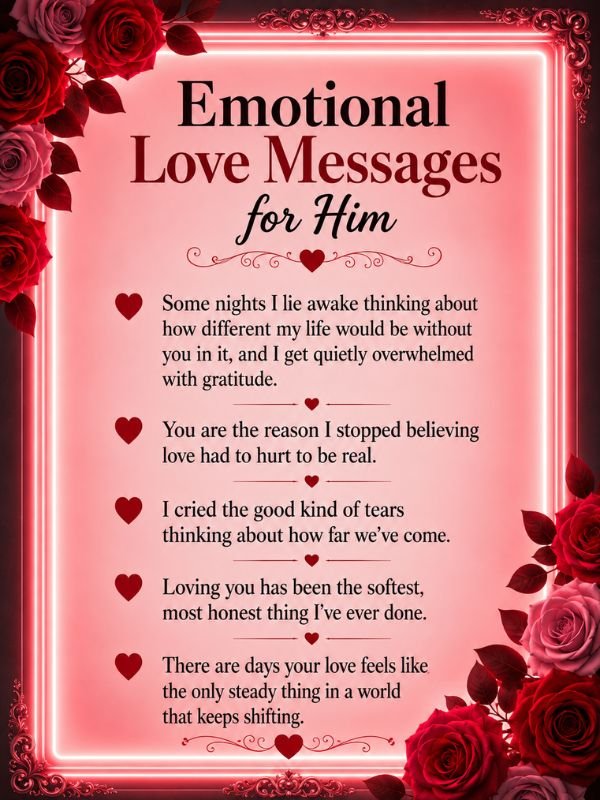 Emotional Love Messages for Him

Some nights I lie awake thinking about how different my life would be without you in it, and I get quietly overwhelmed with gratitude.

You are the reason I stopped believing love had to hurt to be real.

I cried the good kind of tears thinking about how far we've come.

Loving you has been the softest, most honest thing I've ever done.

There are days your love feels like the only steady thing in a world that keeps shifting.